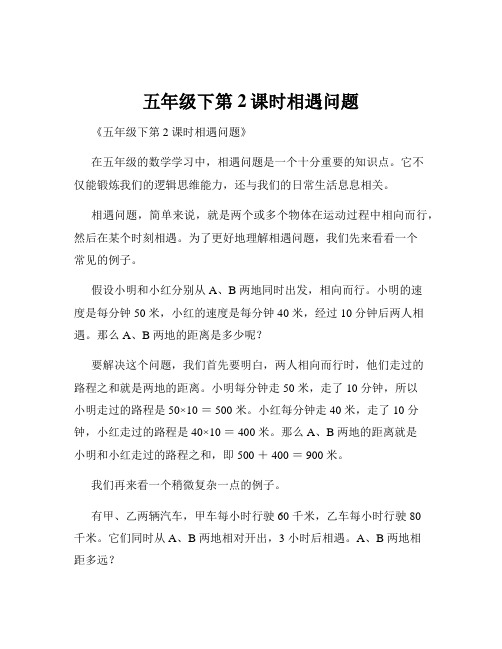 五年级下第 2 课时相遇问题

《五年级下第 2 课时相遇问题》

在五年级的数学学习中，相遇问题是一个十分重要的知识点。它不仅能锻炼我们的逻辑思维能力，还与我们的日常生活息息相关。

相遇问题，简单来说，就是两个或多个物体在运动过程中相向而行，然后在某个时刻相遇。为了更好地理解相遇问题，我们先来看看一个常见的例子。

假设小明和小红分别从 A、B 两地同时出发，相向而行。小明的速度是每分钟 50 米，小红的速度是每分钟 40 米，经过 10 分钟后两人相遇。那么 A、B 两地的距离是多少呢？

要解决这个问题，我们首先要明白，两人相向而行时，他们走过的路程之和就是两地的距离。小明每分钟走 50 米，走了 10 分钟，所以小明走过的路程是 $50×10 = 500$ 米。小红每分钟走 40 米，走了 10 分钟，小红走过的路程是 $40×10 = 400$ 米。那么 A、B 两地的距离就是小明和小红走过的路程之和，即 $500 + 400 = 900$ 米。

我们再来看一个稍微复杂一点的例子。

有甲、乙两辆汽车，甲车每小时行驶 60 千米，乙车每小时行驶 80 千米。它们同时从 A、B 两地相对开出，3 小时后相遇。A、B 两地相距多远？